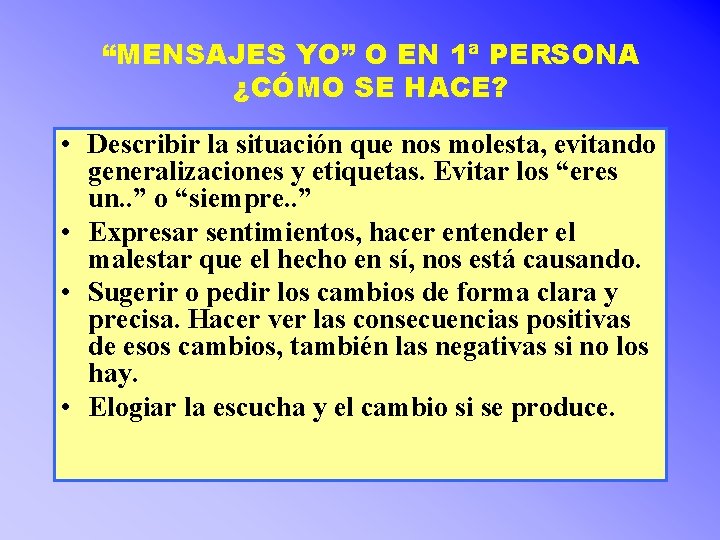 “MENSAJES YO” O EN 1ª PERSONA
¿CÓMO SE HACE?

• Describir la situación que nos molesta, evitando generalizaciones y etiquetas. Evitar los “eres un..” o “siempre..”
• Expresar sentimientos, hacer entender el malestar que el hecho en sí, nos está causando.
• Sugerir o pedir los cambios de forma clara y precisa. Hacer ver las consecuencias positivas de esos cambios, también las negativas si no los hay.
• Elogiar la escucha y el cambio si se produce.